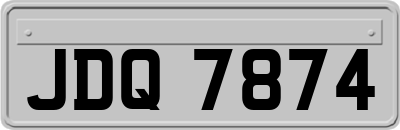 JDQ 7874